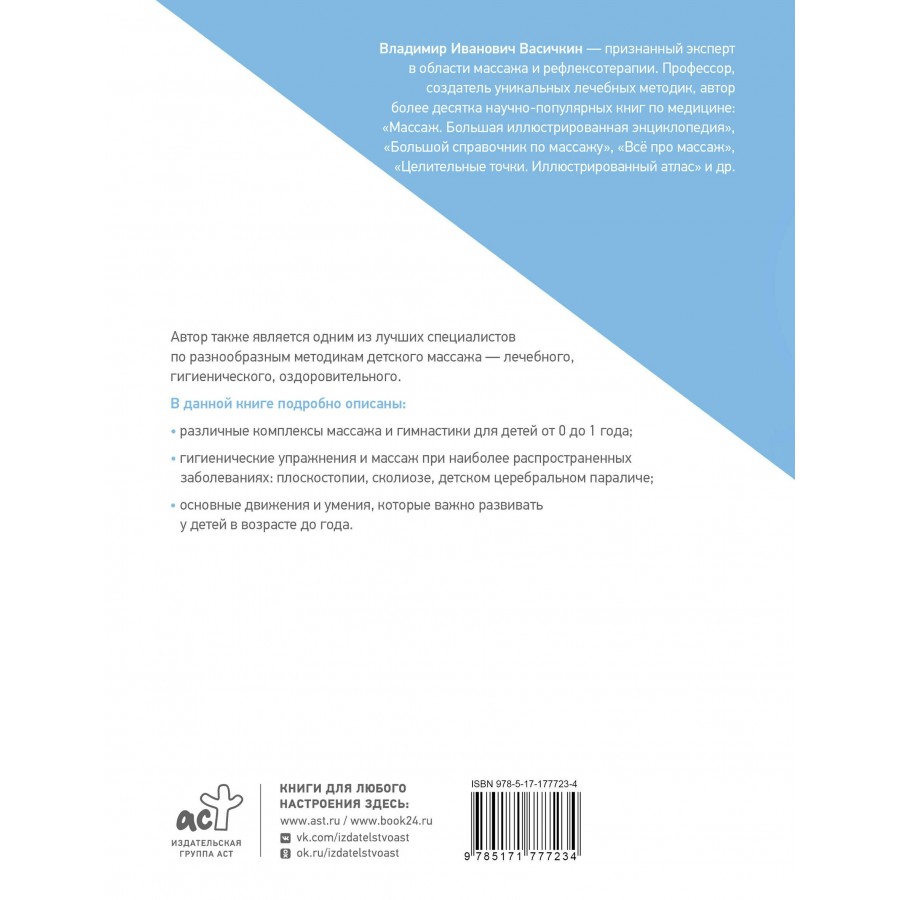 Владимир Иванович Васичкин — признанный эксперт в области массажа и рефлексотерапии. Профессор, создатель уникальных лечебных методик, автор более десятка научно-популярных книг по медицине: «Массаж. Большая иллюстрированная энциклопедия», «Большой справочник по массажу», «Всё про массаж», «Целительные точки. Иллюстрированный атлас» и др.

Автор также является одним из лучших специалистов по разнообразным методикам детского массажа — лечебного, гигиенического, оздоровительного.

В данной книге подробно описаны:

• различные комплексы массажа и гимнастики для детей от 0 до 1 года;

• гигиенические упражнения и массаж при наиболее распространенных заболеваниях: плоскостопии, сколиозе, детском церебральном параличе;

• основные движения и умения, которые важно развивать у детей в возрасте до года.

аст
ИЗДАТЕЛЬСКАЯ ГРУППА АСТ

КНИГИ ДЛЯ ЛЮБОГО НАСТРОЕНИЯ ЗДЕСЬ:
www.ast.ru / www.book24.ru
vk.com/izdatelstvoast
ok.ru/izdatelstvoast

ISBN 978-5-17-177723-4
9 785171 777234